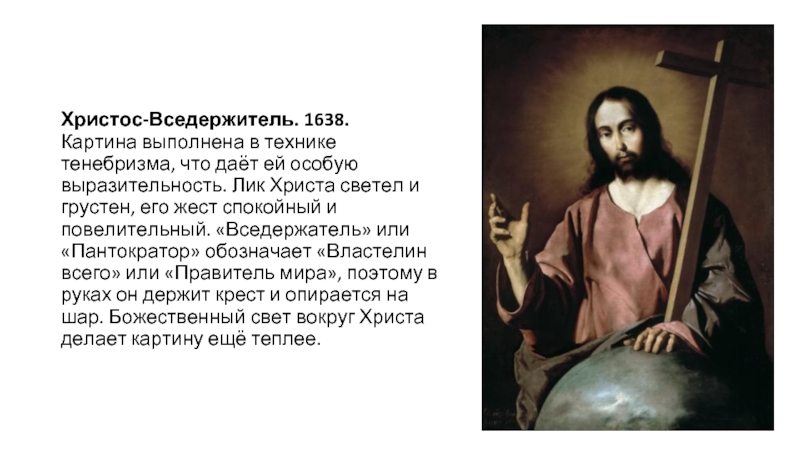 **Христос-Вседержитель. 1638.** Картина выполнена в технике тенебризма, что даёт ей особую выразительность. Лик Христа светел и грустен, его жест спокойный и повелительный. «Вседержатель» или «Пантократор» обозначает «Властелин всего» или «Правитель мира», поэтому в руках он держит крест и опирается на шар. Божественный свет вокруг Христа делает картину ещё теплее.